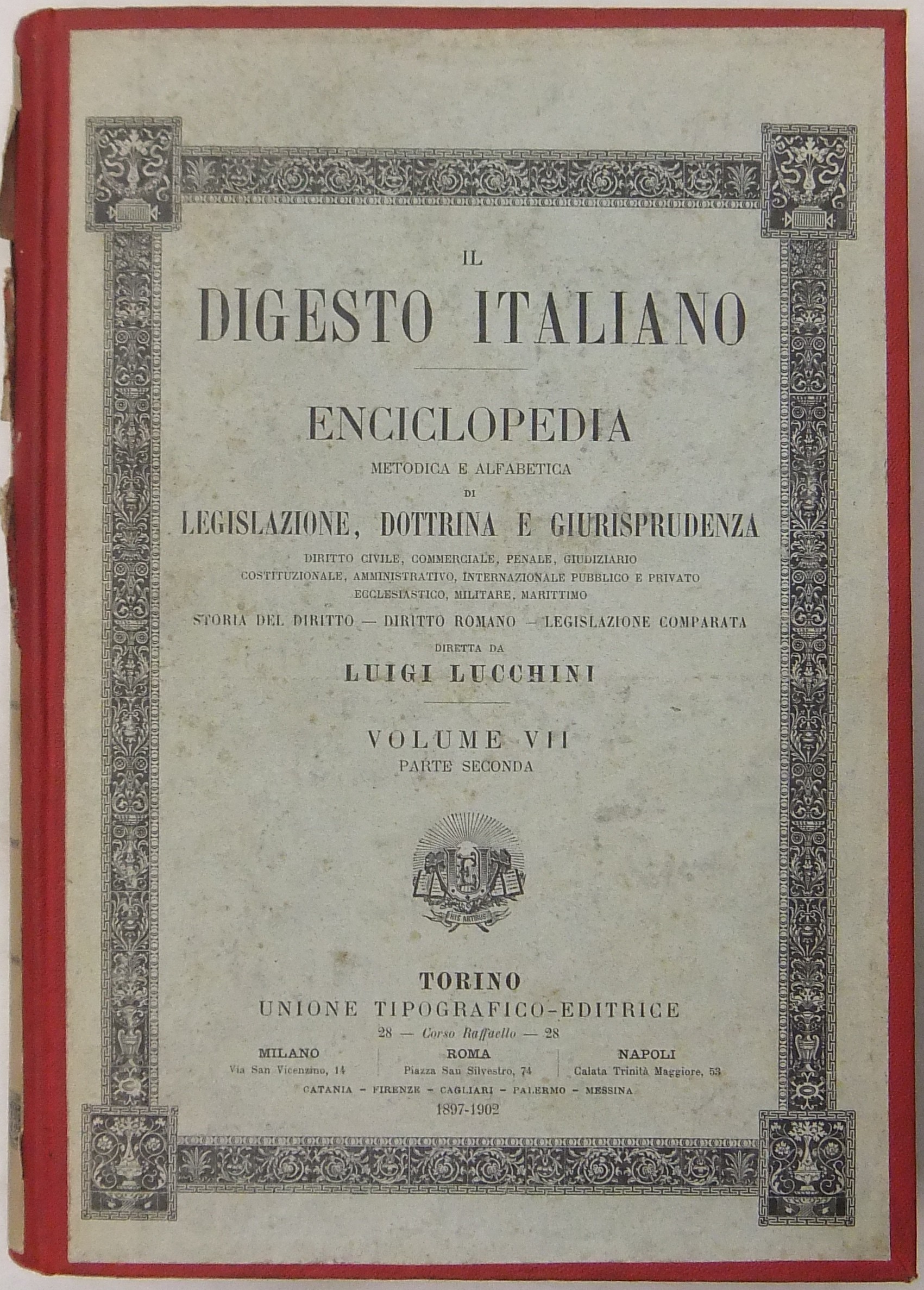 IL

DIGESTO ITALIANO

ENCICLOPEDIA

METODICA E ALFABETICA

DI

LEGISLAZIONE, DOTTRINA E GIURISPRUDENZA

DIRITTO CIVILE, COMMERCIALE, PENALE, GIUDIZIARIO
COSTITUZIONALE, AMMINISTRATIVO, INTERNAZIONALE PUBBLICO E PRIVATO
ECCLESIASTICO, MILITARE, MARITTIMO

STORIA DEL DIRITTO — DIRITTO ROMANO — LEGISLAZIONE COMPARATA

DIRETTA DA

LUIGI LUCCHINI

VOLUME VII
PARTE SECONDA

HIS ARTIBUS

TORINO
UNIONE TIPOGRAFICO-EDITRICE
28 — Corso Raffaello — 28

MILANO
Via San Vicenzino, 14

ROMA
Piazza San Silvestro, 74

NAPOLI
Calata Trinità Maggiore, 53

CATANIA - FIRENZE - CAGLIARI - PALERMO - MESSINA

1897-1902